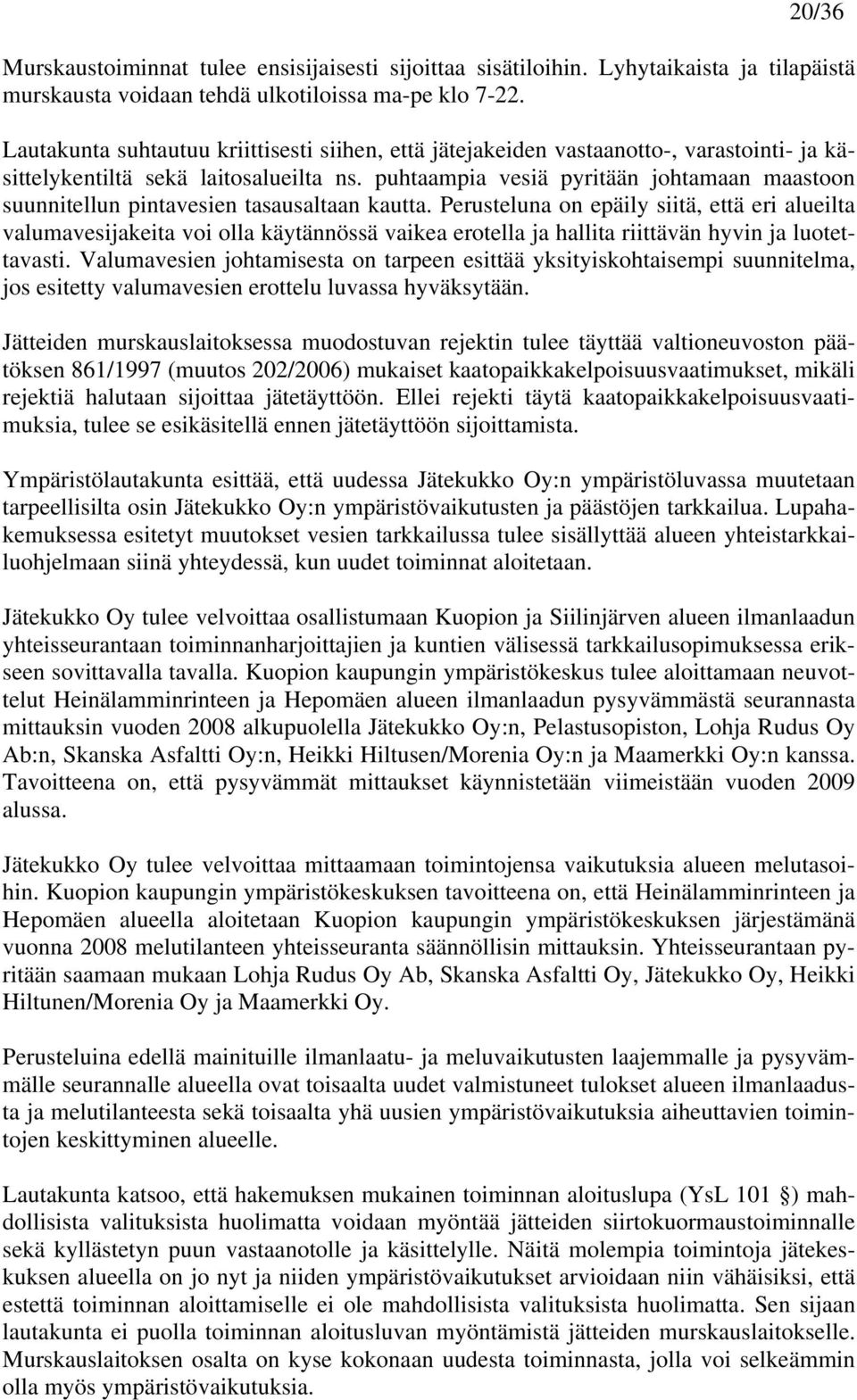 20/36

Murskaustoiminnat tulee ensisijaisesti sijoittaa sisätiloihin. Lyhytaikaista ja tilapäistä murskausta voidaan tehdä ulkotiloissa ma-pe klo 7-22.

Lautakunta suhtautuu kriittisesti siihen, että jätejakeiden vastaanotto-, varastointi- ja käsittelykentiltä sekä laitosalueilta ns. puhtaampia vesiä pyritään johtamaan maastoon suunnitellun pintavesien tasausaltaan kautta. Perusteluna on epäily siitä, että eri alueilta valumavesijakeita voi olla käytännössä vaikea erotella ja hallita riittävän hyvin ja luotettavasti. Valumavesien johtamisesta on tarpeen esittää yksityiskohtaisempi suunnitelma, jos esitetty valumavesien erottelu luvassa hyväksytään.

Jätteiden murskauslaitoksessa muodostuvan rejektin tulee täyttää valtioneuvoston päätöksen 861/1997 (muutos 202/2006) mukaiset kaatopaikkakelpoisuusvaatimukset, mikäli rejektiä halutaan sijoittaa jätetäyttöön. Ellei rejekti täytä kaatopaikkakelpoisuusvaatimuksia, tulee se esikäsitellä ennen jätetäyttöön sijoittamista.

Ympäristölautakunta esittää, että uudessa Jätekukko Oy:n ympäristöluvassa muutetaan tarpeellisilta osin Jätekukko Oy:n ympäristövaikutusten ja päästöjen tarkkailua. Lupahakemuksessa esitetyt muutokset vesien tarkkailussa tulee sisällyttää alueen yhteistarkkailuohjelmaan siinä yhteydessä, kun uudet toiminnat aloitetaan.

Jätekukko Oy tulee velvoittaa osallistumaan Kuopion ja Siilinjärven alueen ilmanlaadun yhteisseurantaan toiminnanharjoittajien ja kuntien välisessä tarkkailusopimuksessa erikseen sovittavalla tavalla. Kuopion kaupungin ympäristökeskus tulee aloittamaan neuvottelut Heinälamminrinteen ja Hepomäen alueen ilmanlaadun pysyvämmästä seurannasta mittauksin vuoden 2008 alkupuolella Jätekukko Oy:n, Pelastusopiston, Lohja Rudus Oy Ab:n, Skanska Asfaltti Oy:n, Heikki Hiltusen/Morenia Oy:n ja Maamerkki Oy:n kanssa. Tavoitteena on, että pysyvämmät mittaukset käynnistetään viimeistään vuoden 2009 alussa.

Jätekukko Oy tulee velvoittaa mittaamaan toimintojensa vaikutuksia alueen melutasoihin. Kuopion kaupungin ympäristökeskuksen tavoitteena on, että Heinälamminrinteen ja Hepomäen alueella aloitetaan Kuopion kaupungin ympäristökeskuksen järjestämänä vuonna 2008 melutilanteen yhteisseuranta säännöllisin mittauksin. Yhteisseurantaan pyritään saamaan mukaan Lohja Rudus Oy Ab, Skanska Asfaltti Oy, Jätekukko Oy, Heikki Hiltunen/Morenia Oy ja Maamerkki Oy.

Perusteluina edellä mainituille ilmanlaatu- ja meluvaikutusten laajemmalle ja pysyvämmälle seurannalle alueella ovat toisaalta uudet valmistuneet tulokset alueen ilmanlaadusta ja melutilanteesta sekä toisaalta yhä uusien ympäristövaikutuksia aiheuttavien toimintojen keskittyminen alueelle.

Lautakunta katsoo, että hakemuksen mukainen toiminnan aloituslupa (YsL 101 §) mahdollisista valituksista huolimatta voidaan myöntää jätteiden siirtokuormaustoiminnalle sekä kyllästetyn puun vastaanotolle ja käsittelylle. Näitä molempia toimintoja jätekeskuksen alueella on jo nyt ja niiden ympäristövaikutukset arvioidaan niin vähäisiksi, että estettä toiminnan aloittamiselle ei ole mahdollisista valituksista huolimatta. Sen sijaan lautakunta ei puolla toiminnan aloitusluvan myöntämistä jätteiden murskauslaitokselle. Murskauslaitoksen osalta on kyse kokonaan uudesta toiminnasta, jolla voi selkeämmin olla myös ympäristövaikutuksia.